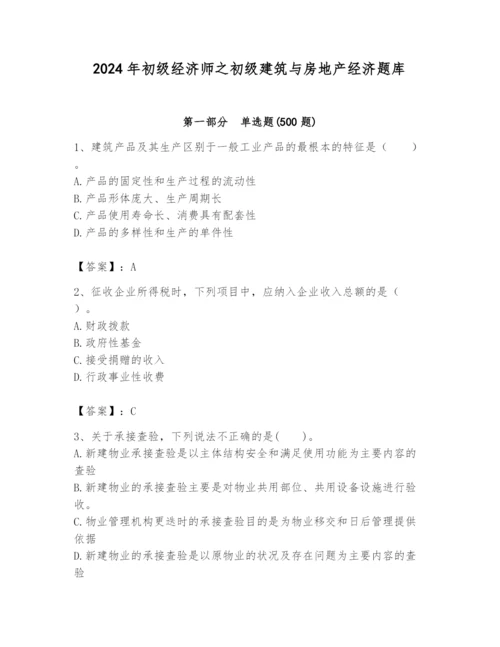 2024年初级经济师之初级建筑与房地产经济题库

第一部分　单选题(500题)

1、建筑产品及其生产区别于一般工业产品的最根本的特征是（　　）。
A.产品的固定性和生产过程的流动性
B.产品形体庞大、生产周期长
C.产品使用寿命长、消费具有配套性
D.产品的多样性和生产的单件性

【答案】：A

2、征收企业所得税时，下列项目中，应纳入企业收入总额的是（　　）。
A.财政拨款
B.政府性基金
C.接受捐赠的收入
D.行政事业性收费

【答案】：C

3、关于承接查验，下列说法不正确的是(　　)。
A.新建物业承接查验是以主体结构安全和满足使用功能为主要内容的查验
B.新建物业的承接查验主要是对物业共用部位、共用设备设施进行验收。
C.物业管理机构更迭时的承接查验目的是为物业移交和日后管理提供依据
D.新建物业的承接查验是以原物业的状况及存在问题为主要内容的查验